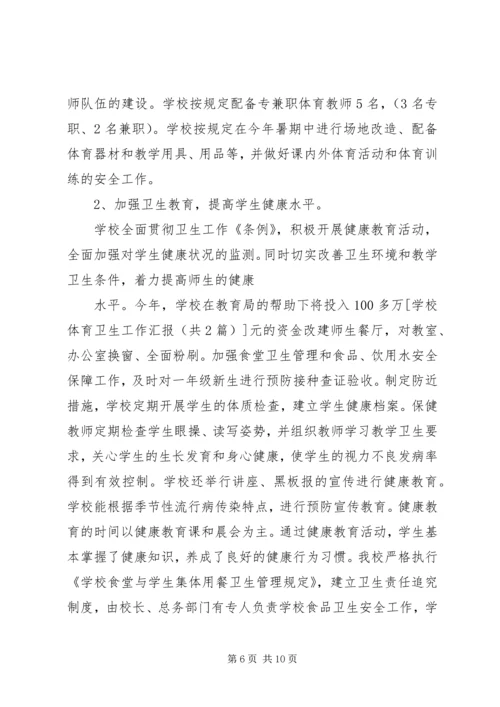 师队伍的建设。学校按规定配备专兼职体育教师5名,(3名专职、2名兼职)。学校按规定在今年暑期中进行场地改造、配备体育器材和教学用具、用品等,并做好课内外体育活动和体育训练的安全工作。

2、加强卫生教育,提高学生健康水平。

学校全面贯彻卫生工作《条例》,积极开展健康教育活动,全面加强对学生健康状况的监测。同时切实改善卫生环境和教学卫生条件,着力提高师生的健康

水平。今年,学校在教育局的帮助下将投入100多万[学校体育卫生工作汇报(共2篇)]元的资金改建师生餐厅,对教室、办公室换窗、全面粉刷。加强食堂卫生管理和食品、饮用水安全保障工作,及时对一年级新生进行预防接种查证验收。制定防近措施,学校定期开展学生的体质检查,建立学生健康档案。保健教师定期检查学生眼操、读写姿势,并组织教师学习教学卫生要求,关心学生的生长发育和身心健康,使学生的视力不良发病率得到有效控制。学校还举行讲座、黑板报的宣传进行健康教育。学校能根据季节性流行病传染特点,进行预防宣传教育。健康教育的时间以健康教育课和晨会为主。通过健康教育活动,学生基本掌握了健康知识,养成了良好的健康行为习惯。我校严格执行《学校食堂与学生集体用餐卫生管理规定》,建立卫生责任追究制度,由校长、总务部门有专人负责学校食品卫生安全工作,学

第6页 共10页